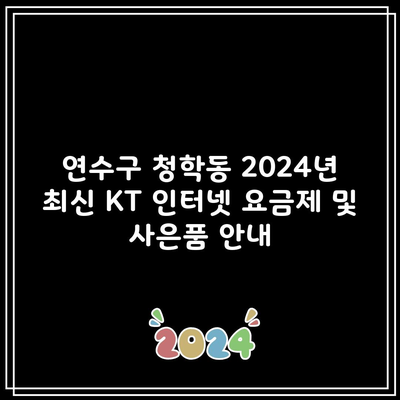 연수구 청학동 2024년 최신 KT 인터넷 요금제 및 사은품 안내

2024